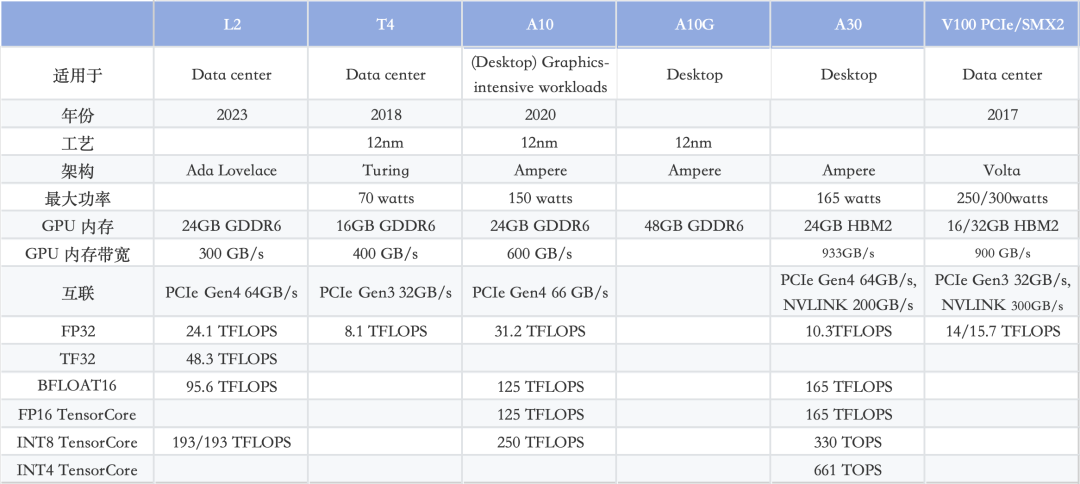 |  | L2 | T4 | A10 | A10G | A30 | V100 PCIe/SMX2 |
|---|---|---|---|---|---|---|
| 适用于 | Data center | Data center | (Desktop) Graphics-intensive workloads | Desktop | Desktop | Data center |
| 年份 | 2023 | 2018 | 2020 |  |  | 2017 |
| 工艺 |  | 12nm | 12nm | 12nm |  |  |
| 架构 | Ada Lovelace | Turing | Ampere | Ampere | Ampere | Volta |
| 最大功率 |  | 70 watts | 150 watts |  | 165 watts | 250/300watts |
| GPU 内存 | 24GB GDDR6 | 16GB GDDR6 | 24GB GDDR6 | 48GB GDDR6 | 24GB HBM2 | 16/32GB HBM2 |
| GPU 内存带宽 | 300 GB/s | 400 GB/s | 600 GB/s |  | 933GB/s | 900 GB/s |
| 互联 | PCIe Gen4 64GB/s | PCIe Gen3 32GB/s | PCIe Gen4 66 GB/s |  | PCIe Gen4 64GB/s, NVLINK 200GB/s | PCIe Gen3 32GB/s, NVLINK 300GB/s |
| FP32 | 24.1 TFLOPS | 8.1 TFLOPS | 31.2 TFLOPS |  | 10.3TFLOPS | 14/15.7 TFLOPS |
| TF32 | 48.3 TFLOPS |  |  |  |  |  |
| BFLOAT16 | 95.6 TFLOPS |  | 125 TFLOPS |  | 165 TFLOPS |  |
| FP16 TensorCore |  |  | 125 TFLOPS |  | 165 TFLOPS |  |
| INT8 TensorCore | 193/193 TFLOPS |  | 250 TFLOPS |  | 330 TOPS |  |
| INT4 TensorCore |  |  |  |  | 661 TOPS |  |